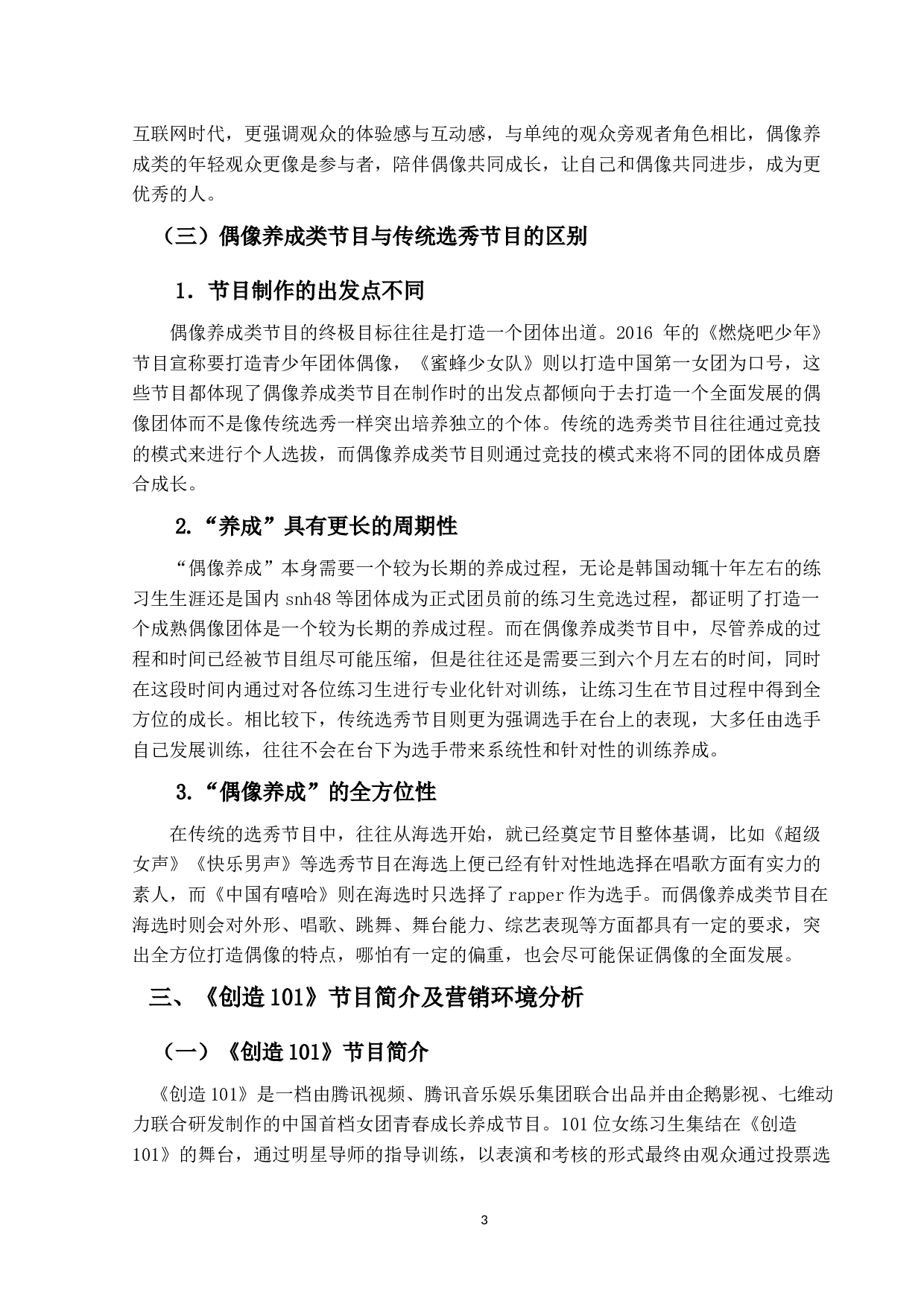 互联网时代，更强调观众的体验感与互动感，与单纯的观众旁观者角色相比，偶像养成类的年轻观众更像是参与者，陪伴偶像共同成长，让自己和偶像共同进步，成为更优秀的人。

（三）偶像养成类节目与传统选秀节目的区别

1．节目制作的出发点不同

偶像养成类节目的终极目标往往是打造一个团体出道。2016 年的《燃烧吧少年》节目宣称要打造青少年团体偶像，《蜜蜂少女队》则以打造中国第一女团为口号，这些节目都体现了偶像养成类节目在制作时的出发点都倾向于去打造一个全面发展的偶像团体而不是像传统选秀一样突出培养独立的个体。传统的选秀类节目往往通过竞技的模式来进行个人选拔，而偶像养成类节目则通过竞技的模式来将不同的团体成员磨合成长。

2.“养成”具有更长的周期性

“偶像养成”本身需要一个较为长期的养成过程，无论是韩国动辄十年左右的练习生生涯还是国内 snh48 等团体成为正式团员前的练习生竞选过程，都证明了打造一个成熟偶像团体是一个较为长期的养成过程。而在偶像养成类节目中，尽管养成的过程和时间已经被节目组尽可能压缩，但是往往还是需要三到六个月左右的时间，同时在这段时间内通过对各位练习生进行专业化针对训练，让练习生在节目过程中得到全方位的成长。相比较下，传统选秀节目则更为强调选手在台上的表现，大多任由选手自己发展训练，往往不会在台下为选手带来系统性和针对性的训练养成。

3.“偶像养成”的全方位性

在传统的选秀节目中，往往从海选开始，就已经奠定节目整体基调，比如《超级女声》《快乐男声》等选秀节目在海选上便已经有针对性地选择在唱歌方面有实力的素人，而《中国有嘻哈》则在海选时只选择了 rapper 作为选手。而偶像养成类节目在海选时则会对外形、唱歌、跳舞、舞台能力、综艺表现等方面都具有一定的要求，突出全方位打造偶像的特点，哪怕有一定的偏重，也会尽可能保证偶像的全面发展。

三、《创造 101》节目简介及营销环境分析

（一）《创造 101》节目简介

《创造 101》是一档由腾讯视频、腾讯音乐娱乐集团联合出品并由企鹅影视、七维动力联合研发制作的中国首档女团青春成长养成节目。101 位女练习生集结在《创造 101》的舞台，通过明星导师的指导训练，以表演和考核的形式最终由观众通过投票选

3